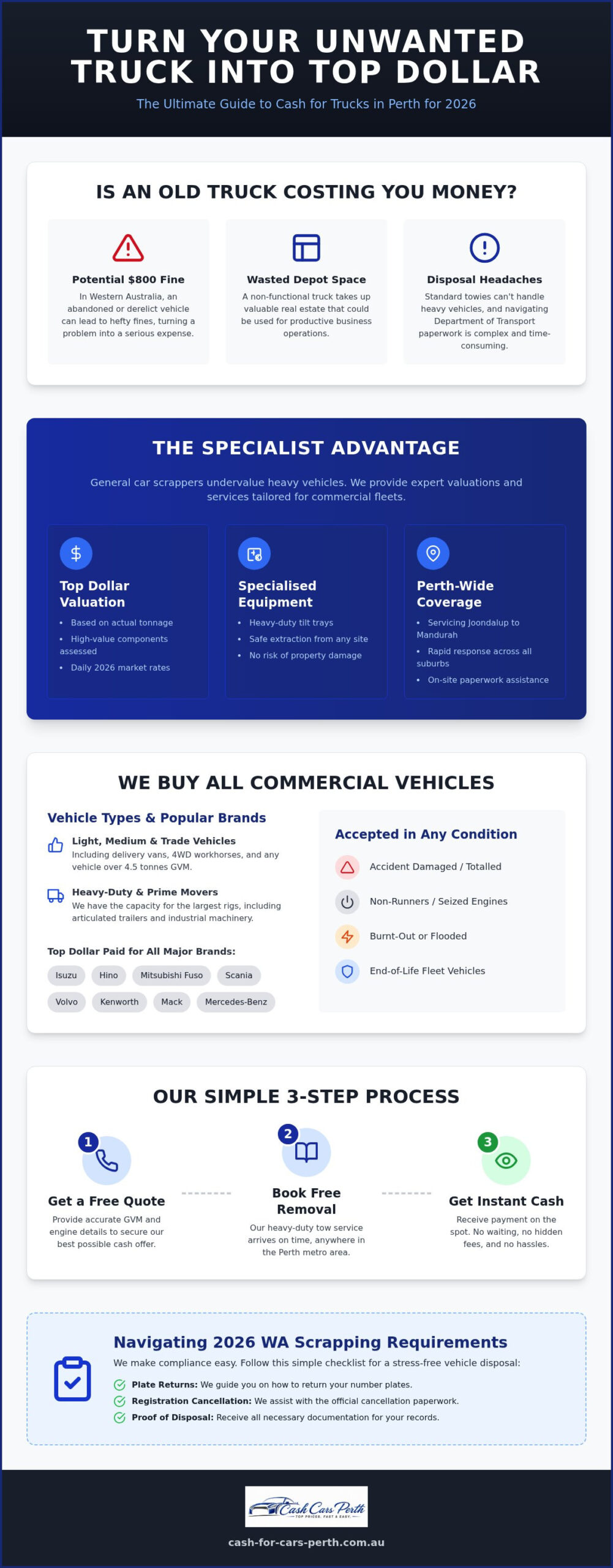 TURN YOUR UNWANTED TRUCK INTO TOP DOLLAR

The Ultimate Guide to Cash for Trucks in Perth for 2026

IS AN OLD TRUCK COSTING YOU MONEY?

Potential $800 Fine
In Western Australia, an abandoned or derelict vehicle can lead to hefty fines, turning a problem into a serious expense.

Wasted Depot Space
A non-functional truck takes up valuable real estate that could be used for productive business operations.

Disposal Headaches
Standard towies can't handle heavy vehicles, and navigating Department of Transport paperwork is complex and time-consuming.

THE SPECIALIST ADVANTAGE

General car scrappers undervalue heavy vehicles. We provide expert valuations and services tailored for commercial fleets.

Top Dollar Valuation
• Based on actual tonnage
• High-value components assessed
• Daily 2026 market rates

Specialised Equipment
• Heavy-duty tilt trays
• Safe extraction from any site
• No risk of property damage

Perth-Wide Coverage
• Servicing Joondalup to Mandurah
• Rapid response across all suburbs
• On-site paperwork assistance

WE BUY ALL COMMERCIAL VEHICLES

Vehicle Types & Popular Brands

Light, Medium & Trade Vehicles
Including delivery vans, 4WD workhorses, and any vehicle over 4.5 tonnes GVM.

Heavy-Duty & Prime Movers
We have the capacity for the largest rigs, including articulated trailers and industrial machinery.

Top Dollar Paid for All Major Brands:
Isuzu Hino Mitsubishi Fuso Scania Volvo Kenworth Mack Mercedes-Benz

Accepted in Any Condition
Accident Damaged / Totalled
Non-Runners / Seized Engines
Burnt-Out or Flooded
End-of-Life Fleet Vehicles

OUR SIMPLE 3-STEP PROCESS

1
Get a Free Quote
Provide accurate GVM and engine details to secure our best possible cash offer.

2
Book Free Removal
Our heavy-duty tow service arrives on time, anywhere in the Perth metro area.

3
Get Instant Cash
Receive payment on the spot. No waiting, no hidden fees, and no hassles.

Navigating 2026 WA Scrapping Requirements
We make compliance easy. Follow this simple checklist for a stress-free vehicle disposal:
Plate Returns: We guide you on how to return your number plates.
Registration Cancellation: We assist with the official cancellation paperwork.
Proof of Disposal: Receive all necessary documentation for your records.

Cash Cars Perth
TOP PRICES. FAST & EASY.

cash-for-cars-perth.com.au